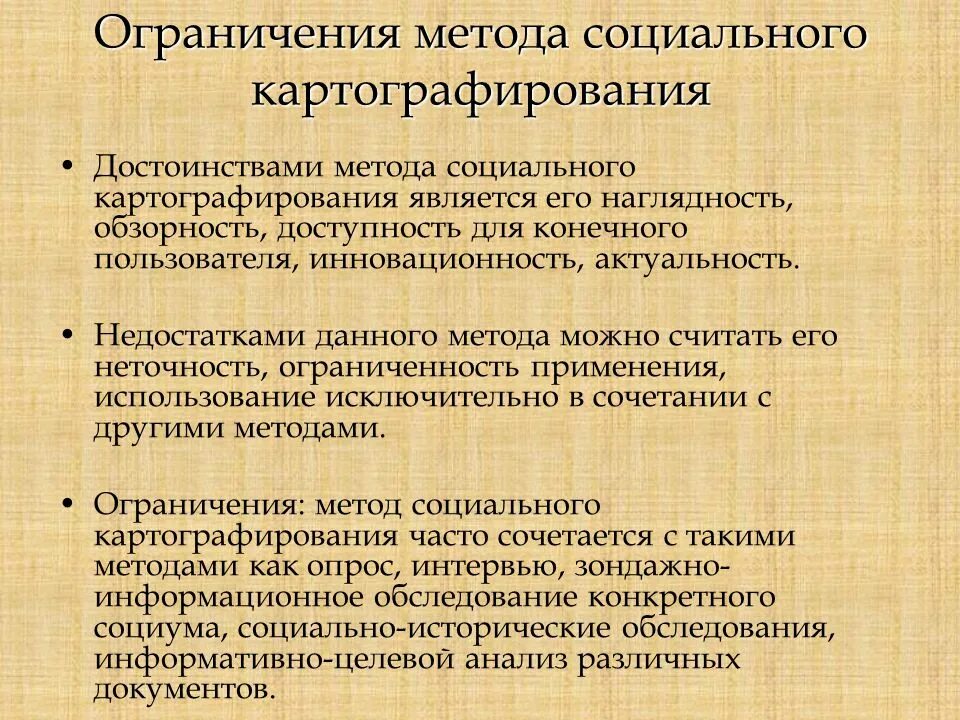 Ограничения метода социального картографирования

• Достоинствами метода социального картографирования является его наглядность, обзорность, доступность для конечного пользователя, инновационность, актуальность.

• Недостатками данного метода можно считать его неточность, ограниченность применения, использование исключительно в сочетании с другими методами.

• Ограничения: метод социального картографирования часто сочетается с такими методами как опрос, интервью, зондажно-информационное обследование конкретного социума, социально-исторические обследования, информативно-целевой анализ различных документов.